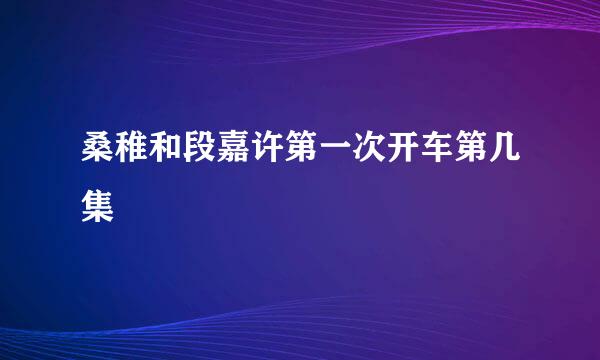 桑稚和段嘉许第一次开车第几集